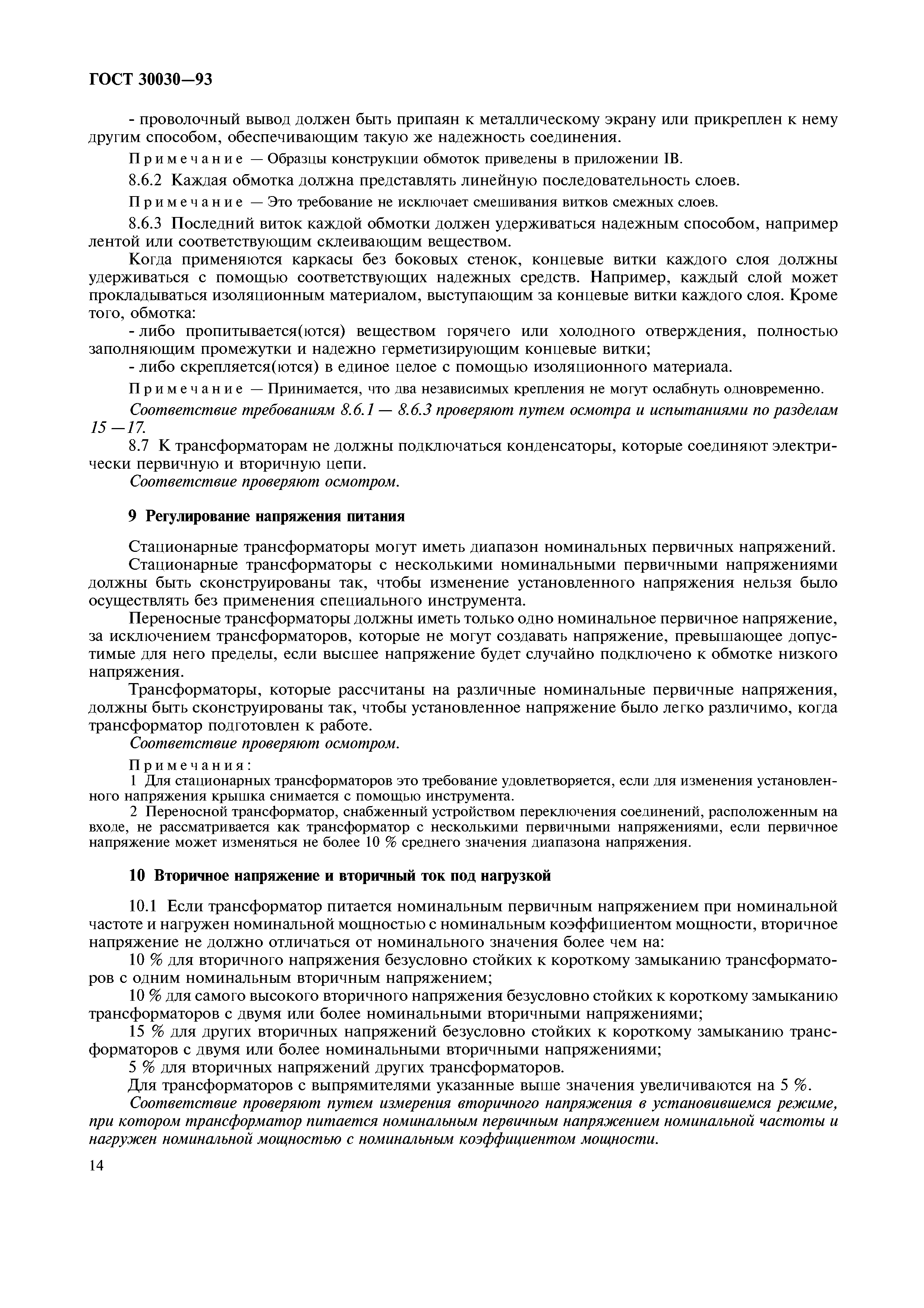 ГОСТ 30030—93

- проволочный вывод должен быть припаян к металлическому экрану или прикреплен к нему другим способом, обеспечивающим такую же надежность соединения.

Примечание — Образцы конструкции обмоток приведены в приложении IB.

8.6.2 Каждая обмотка должна представлять линейную последовательность слоев.

Примечание — Это требование не исключает смешивания витков смежных слоев.

8.6.3 Последний виток каждой обмотки должен удерживаться надежным способом, например лентой или соответствующим склеивающим веществом.

Когда применяются каркасы без боковых стенок, концевые витки каждого слоя должны удерживаться с помощью соответствующих надежных средств. Например, каждый слой может прокладываться изоляционным материалом, выступающим за концевые витки каждого слоя. Кроме того, обмотка:

- либо пропитывается(ются) веществом горячего или холодного отверждения, полностью заполняющим промежутки и надежно герметизирующим концевые витки;

- либо скрепляется(ются) в единое целое с помощью изоляционного материала.

Примечание — Принимается, что два независимых крепления не могут ослабнуть одновременно.

Соответствие требованиям 8.6.1 — 8.6.3 проверяют путем осмотра и испытаниями по разделам 15 —17.

8.7 К трансформаторам не должны подключаться конденсаторы, которые соединяют электрически первичную и вторичную цепи.

Соответствие проверяют осмотром.

9 Регулирование напряжения питания

Стационарные трансформаторы могут иметь диапазон номинальных первичных напряжений.

Стационарные трансформаторы с несколькими номинальными первичными напряжениями должны быть сконструированы так, чтобы изменение установленного напряжения нельзя было осуществлять без применения специального инструмента.

Переносные трансформаторы должны иметь только одно номинальное первичное напряжение, за исключением трансформаторов, которые не могут создавать напряжение, превышающее допустимые для него пределы, если высшее напряжение будет случайно подключено к обмотке низкого напряжения.

Трансформаторы, которые рассчитаны на различные номинальные первичные напряжения, должны быть сконструированы так, чтобы установленное напряжение было легко различимо, когда трансформатор подготовлен к работе.

Соответствие проверяют осмотром.

Примечания:

1 Для стационарных трансформаторов это требование удовлетворяется, если для изменения установленного напряжения крышка снимается с помощью инструмента.

2 Переносной трансформатор, снабженный устройством переключения соединений, расположенным на входе, не рассматривается как трансформатор с несколькими первичными напряжениями, если первичное напряжение может изменяться не более 10 % среднего значения диапазона напряжения.

10 Вторичное напряжение и вторичный ток под нагрузкой

10.1 Если трансформатор питается номинальным первичным напряжением при номинальной частоте и нагружен номинальной мощностью с номинальным коэффициентом мощности, вторичное напряжение не должно отличаться от номинального значения более чем на:

10 % для вторичного напряжения безусловно стойких к короткому замыканию трансформаторов с одним номинальным вторичным напряжением;

10 % для самого высокого вторичного напряжения безусловно стойких к короткому замыканию трансформаторов с двумя или более номинальными вторичными напряжениями;

15 % для других вторичных напряжений безусловно стойких к короткому замыканию трансформаторов с двумя или более номинальными вторичными напряжениями;

5 % для вторичных напряжений других трансформаторов.

Для трансформаторов с выпрямителями указанные выше значения увеличиваются на 5 %.

Соответствие проверяют путем измерения вторичного напряжения в установившемся режиме, при котором трансформатор питается номинальным первичным напряжением номинальной частоты и нагружен номинальной мощностью с номинальным коэффициентом мощности.

14